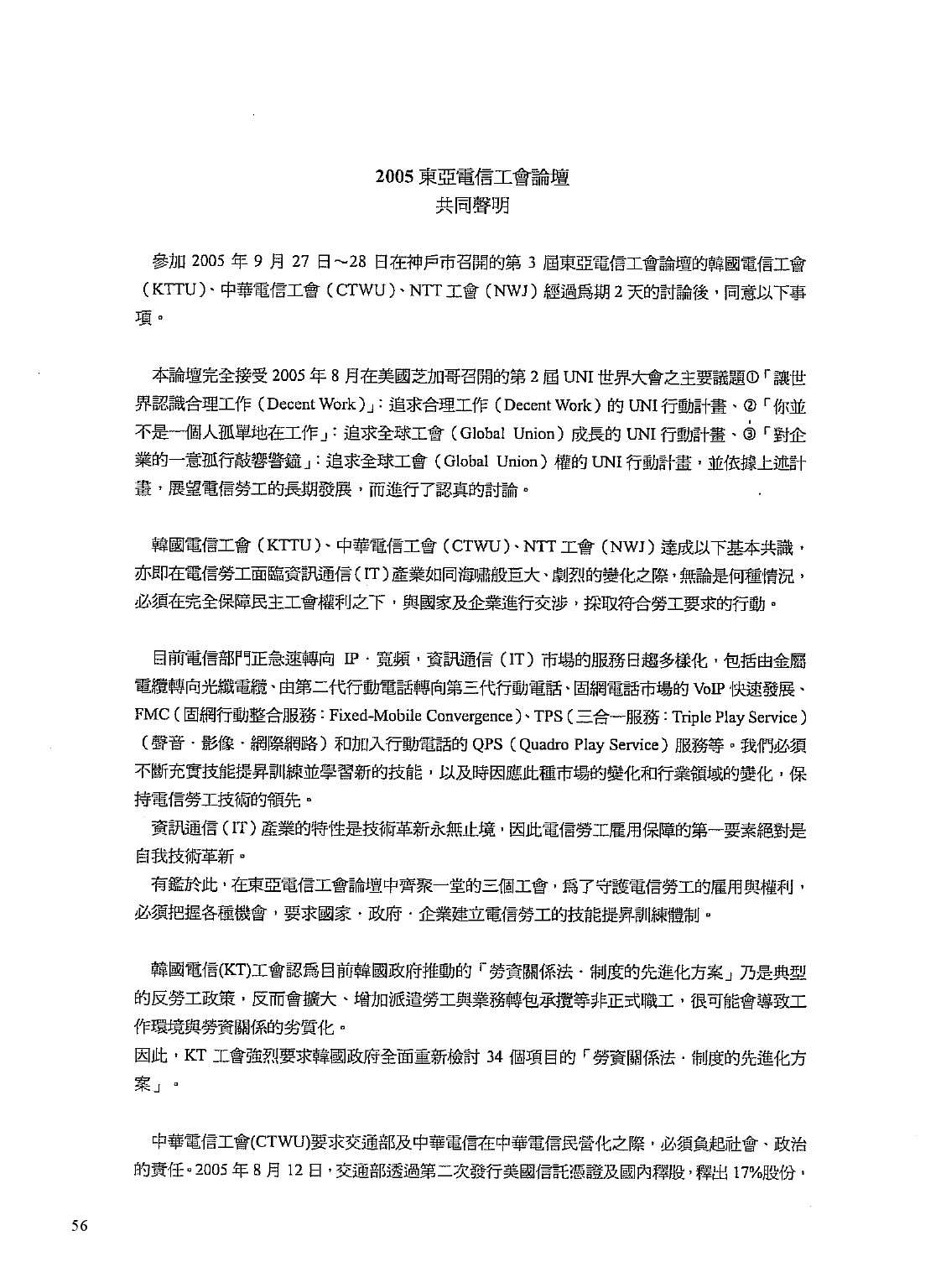 2005 東亞電信工會論壇
共同聲明

參加 2005 年 9 月 27 日～28 日在神戶市召開的第 3 屆東亞電信工會論壇的韓國電信工會（KTTU）、中華電信工會（CTWU）、NTT 工會（NWJ）經過爲期 2 天的討論後，同意以下事項。

本論壇完全接受 2005 年 8 月在美國芝加哥召開的第 2 屆 UNI 世界大會之主要議題①「讓世界認識合理工作（Decent Work）」：追求合理工作（Decent Work）的 UNI 行動計畫、②「你並不是一個人孤單地在工作」：追求全球工會（Global Union）成長的 UNI 行動計畫、③「對企業的一意孤行敲響警鐘」：追求全球工會（Global Union）權的 UNI 行動計畫，並依據上述計畫，展望電信勞工的長期發展，而進行了認真的討論。

韓國電信工會（KTTU）、中華電信工會（CTWU）、NTT 工會（NWJ）達成以下基本共識，亦即在電信勞工面臨資訊通信（IT）產業如同海嘯般巨大、劇烈的變化之際，無論是何種情況，必須在完全保障民主工會權利之下，與國家及企業進行交涉，採取符合勞工要求的行動。

目前電信部門正急速轉向 IP．寬頻，資訊通信（IT）市場的服務日趨多樣化，包括由金屬電纜轉向光纖電纜、由第二代行動電話轉向第三代行動電話、固網電話市場的 VoIP 快速發展、FMC（固網行動整合服務：Fixed-Mobile Convergence）、TPS（三合一服務：Triple Play Service）（聲音．影像．網際網路）和加入行動電話的 QPS（Quadro Play Service）服務等。我們必須不斷充實技能提昇訓練並學習新的技能，以及時因應此種市場的變化和行業領域的變化，保持電信勞工技術的領先。
資訊通信（IT）產業的特性是技術革新永無止境，因此電信勞工雇用保障的第一要素絕對是自我技術革新。
有鑑於此，在東亞電信工會論壇中齊聚一堂的三個工會，爲了守護電信勞工的雇用與權利，必須把握各種機會，要求國家．政府．企業建立電信勞工的技能提昇訓練體制。

韓國電信(KT)工會認爲目前韓國政府推動的「勞資關係法．制度的先進化方案」乃是典型的反勞工政策，反而會擴大、增加派遣勞工與業務轉包承攬等非正式職工，很可能會導致工作環境與勞資關係的劣質化。
因此，KT 工會強烈要求韓國政府全面重新檢討 34 個項目的「勞資關係法．制度的先進化方案」。

中華電信工會(CTWU)要求交通部及中華電信在中華電信民營化之際，必須負起社會、政治的責任。2005 年 8 月 12 日，交通部透過第二次發行美國信託憑證及國內釋股，釋出 17%股份，

56